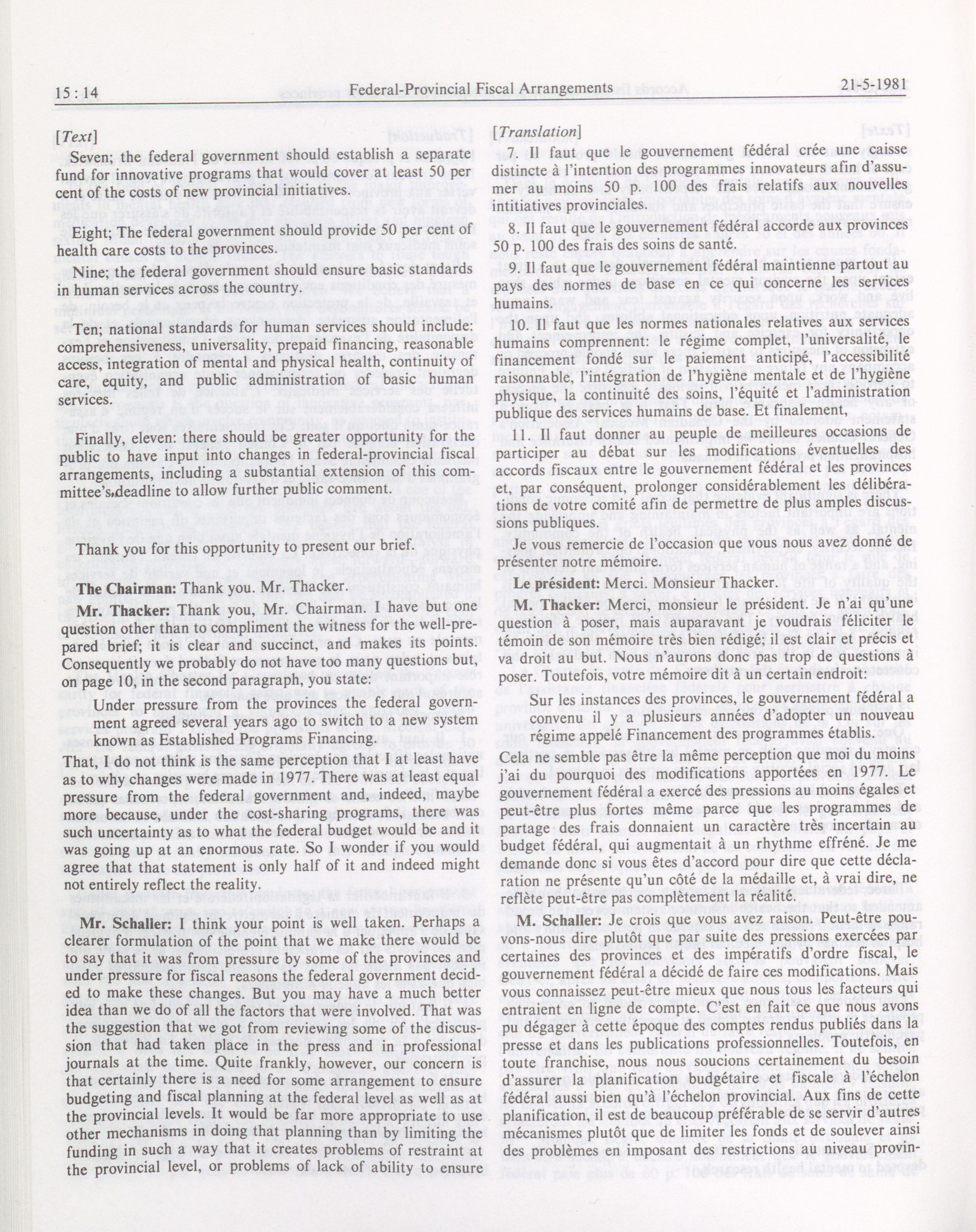 15 : 14 Federal-Provincial Fiscal Arrangements 21-5-1981

[Text]

Seven; the federal government should establish a separate fund for innovative programs that would cover at least 50 per cent of the costs of new provincial initiatives.

Eight; The federal government should provide 50 per cent of health care costs to the provinces.

Nine; the federal government should ensure basic standards in human services across the country.

Ten; national standards for human services should include: comprehensiveness, universality, prepaid financing, reasonable access, integration of mental and physical health, continuity of care, equity, and public administration of basic human services.

Finally, eleven: there should be greater opportunity for the public to have input into changes in federal-provincial fiscal arrangements, including a substantial extension of this committee's deadline to allow further public comment.

Thank you for this opportunity to present our brief.

The Chairman: Thank you. Mr. Thacker.

Mr. Thacker: Thank you, Mr. Chairman. I have but one question other than to compliment the witness for the well-prepared brief; it is clear and succinct, and makes its points. Consequently we probably do not have too many questions but, on page 10, in the second paragraph, you state:

Under pressure from the provinces the federal government agreed several years ago to switch to a new system known as Established Programs Financing.

That, I do not think is the same perception that I at least have as to why changes were made in 1977. There was at least equal pressure from the federal government and, indeed, maybe more because, under the cost-sharing programs, there was such uncertainty as to what the federal budget would be and it was going up at an enormous rate. So I wonder if you would agree that that statement is only half of it and indeed might not entirely reflect the reality.

Mr. Schaller: I think your point is well taken. Perhaps a clearer formulation of the point that we make there would be to say that it was from pressure by some of the provinces and under pressure for fiscal reasons the federal government decided to make these changes. But you may have a much better idea than we do of all the factors that were involved. That was the suggestion that we got from reviewing some of the discussion that had taken place in the press and in professional journals at the time. Quite frankly, however, our concern is that certainly there is a need for some arrangement to ensure budgeting and fiscal planning at the federal level as well as at the provincial levels. It would be far more appropriate to use other mechanisms in doing that planning than by limiting the funding in such a way that it creates problems of restraint at the provincial level, or problems of lack of ability to ensure

[Translation]

7. Il faut que le gouvernement fédéral crée une caisse distincte à l'intention des programmes innovateurs afin d'assumer au moins 50 p. 100 des frais relatifs aux nouvelles initiatives provinciales.

8. Il faut que le gouvernement fédéral accorde aux provinces 50 p. 100 des frais des soins de santé.

9. Il faut que le gouvernement fédéral maintienne partout au pays des normes de base en ce qui concerne les services humains.

10. Il faut que les normes nationales relatives aux services humains comprennent: le régime complet, l'universalité, le financement fondé sur le paiement anticipé, l'accessibilité raisonnable, l'intégration de l'hygiène mentale et de l'hygiène physique, la continuité des soins, l'équité et l'administration publique des services humains de base. Et finalement,

11. Il faut donner au peuple de meilleures occasions de participer au débat sur les modifications éventuelles des accords fiscaux entre le gouvernement fédéral et les provinces et, par conséquent, prolonger considérablement les délibérations de votre comité afin de permettre de plus amples discussions publiques.

Je vous remercie de l'occasion que vous nous avez donné de présenter notre mémoire.

Le président: Merci. Monsieur Thacker.

M. Thacker: Merci, monsieur le président. Je n'ai qu'une question à poser, mais auparavant je voudrais féliciter le témoin de son mémoire très bien rédigé; il est clair et précis et va droit au but. Nous n'aurons donc pas trop de questions à poser. Toutefois, votre mémoire dit à un certain endroit:

Sur les instances des provinces, le gouvernement fédéral a convenu il y a plusieurs années d'adopter un nouveau régime appelé Financement des programmes établis.

Cela ne semble pas être la même perception que moi du moins j'ai du pourquoi des modifications apportées en 1977. Le gouvernement fédéral a exercé des pressions au moins égales et peut-être plus fortes même parce que les programmes de partage des frais donnaient un caractère très incertain au budget fédéral, qui augmentait à un rhythme effréné. Je me demande donc si vous êtes d'accord pour dire que cette déclaration ne présente qu'un côté de la médaille et, à vrai dire, ne reflète peut-être pas complètement la réalité.

M. Schaller: Je crois que vous avez raison. Peut-être pouvons-nous dire plutôt que par suite des pressions exercées par certaines des provinces et des impératifs d'ordre fiscal, le gouvernement fédéral a décidé de faire ces modifications. Mais vous connaissez peut-être mieux que nous tous les facteurs qui entraient en ligne de compte. C'est en fait ce que nous avons pu dégager à cette époque des comptes rendus publiés dans la presse et dans les publications professionnelles. Toutefois, en toute franchise, nous nous soucions certainement du besoin d'assurer la planification budgétaire et fiscale à l'échelon fédéral aussi bien qu'à l'échelon provincial. Aux fins de cette planification, il est de beaucoup préférable de se servir d'autres mécanismes plutôt que de limiter les fonds et de soulever ainsi des problèmes en imposant des restrictions au niveau provin-